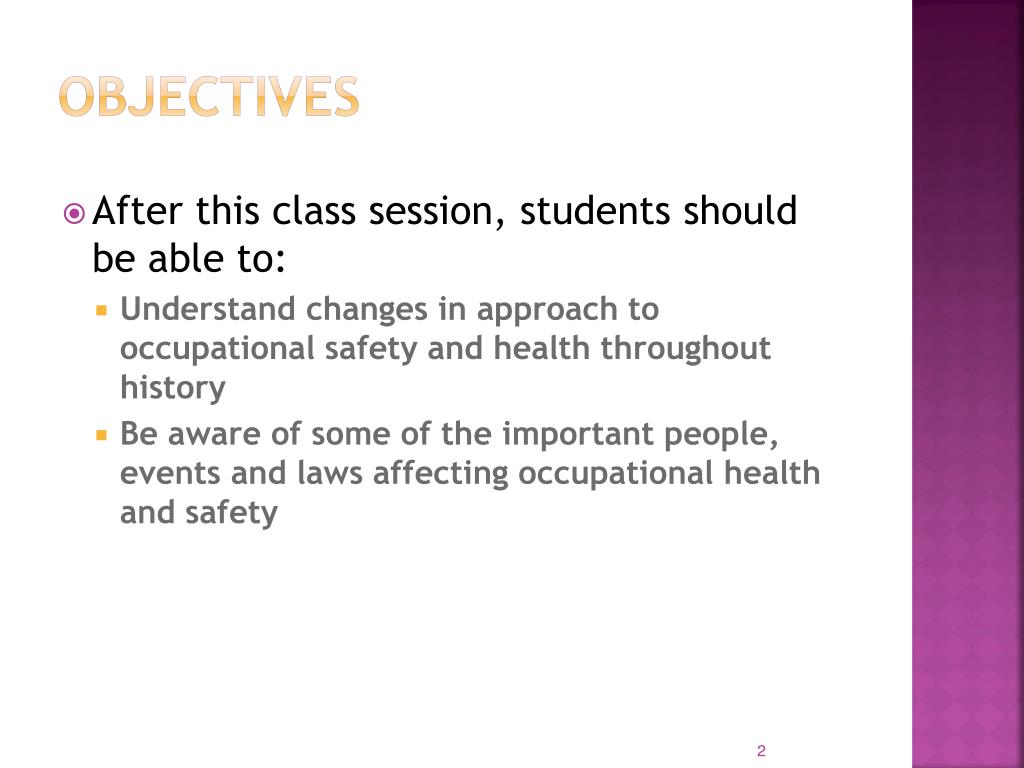 OBJECTIVES

After this class session, students should be able to:

Understand changes in approach to occupational safety and health throughout history

Be aware of some of the important people, events and laws affecting occupational health and safety

2